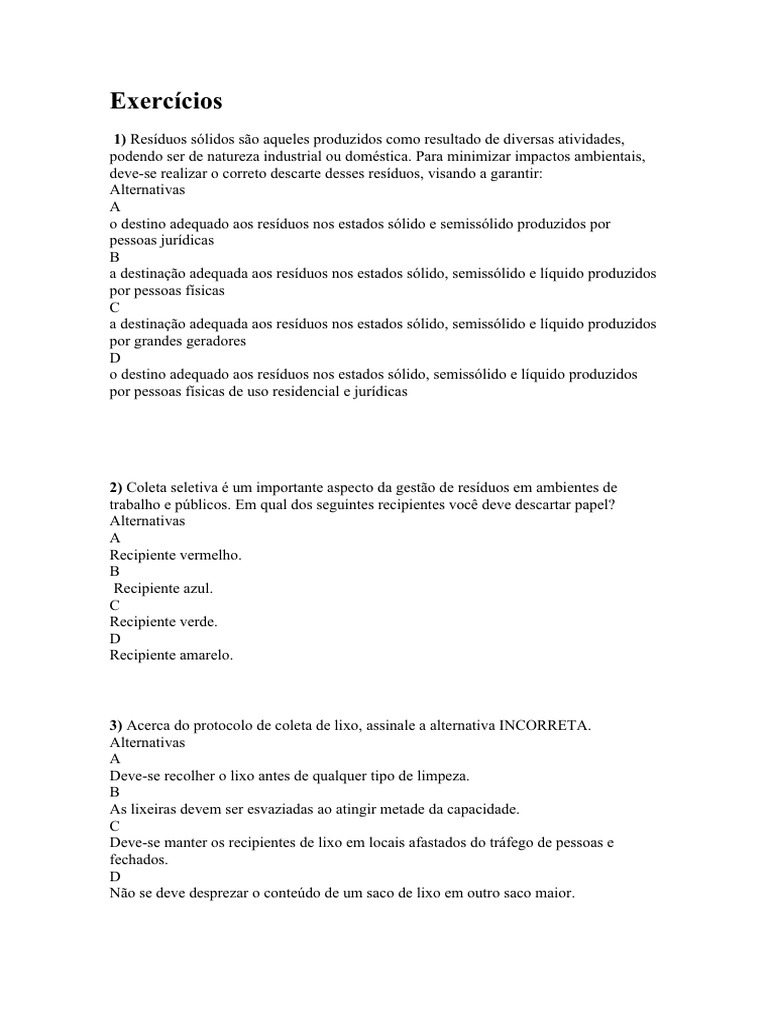 Exercícios

1) Resíduos sólidos são aqueles produzidos como resultado de diversas atividades, podendo ser de natureza industrial ou doméstica. Para minimizar impactos ambientais, deve-se realizar o correto descarte desses resíduos, visando a garantir:
Alternativas
A
o destino adequado aos resíduos nos estados sólido e semissólido produzidos por pessoas jurídicas
B
a destinação adequada aos resíduos nos estados sólido, semissólido e líquido produzidos por pessoas físicas
C
a destinação adequada aos resíduos nos estados sólido, semissólido e líquido produzidos por grandes geradores
D
o destino adequado aos resíduos nos estados sólido, semissólido e líquido produzidos por pessoas físicas de uso residencial e jurídicas

2) Coleta seletiva é um importante aspecto da gestão de resíduos em ambientes de trabalho e públicos. Em qual dos seguintes recipientes você deve descartar papel?
Alternativas
A
Recipiente vermelho.
B
Recipiente azul.
C
Recipiente verde.
D
Recipiente amarelo.

3) Acerca do protocolo de coleta de lixo, assinale a alternativa INCORRETA.
Alternativas
A
Deve-se recolher o lixo antes de qualquer tipo de limpeza.
B
As lixeiras devem ser esvaziadas ao atingir metade da capacidade.
C
Deve-se manter os recipientes de lixo em locais afastados do tráfego de pessoas e fechados.
D
Não se deve desprezar o conteúdo de um saco de lixo em outro saco maior.